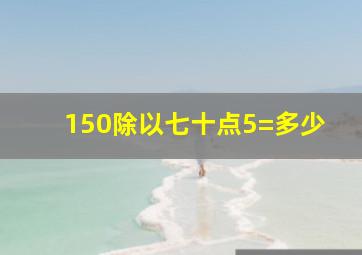 150除以七十点5=多少